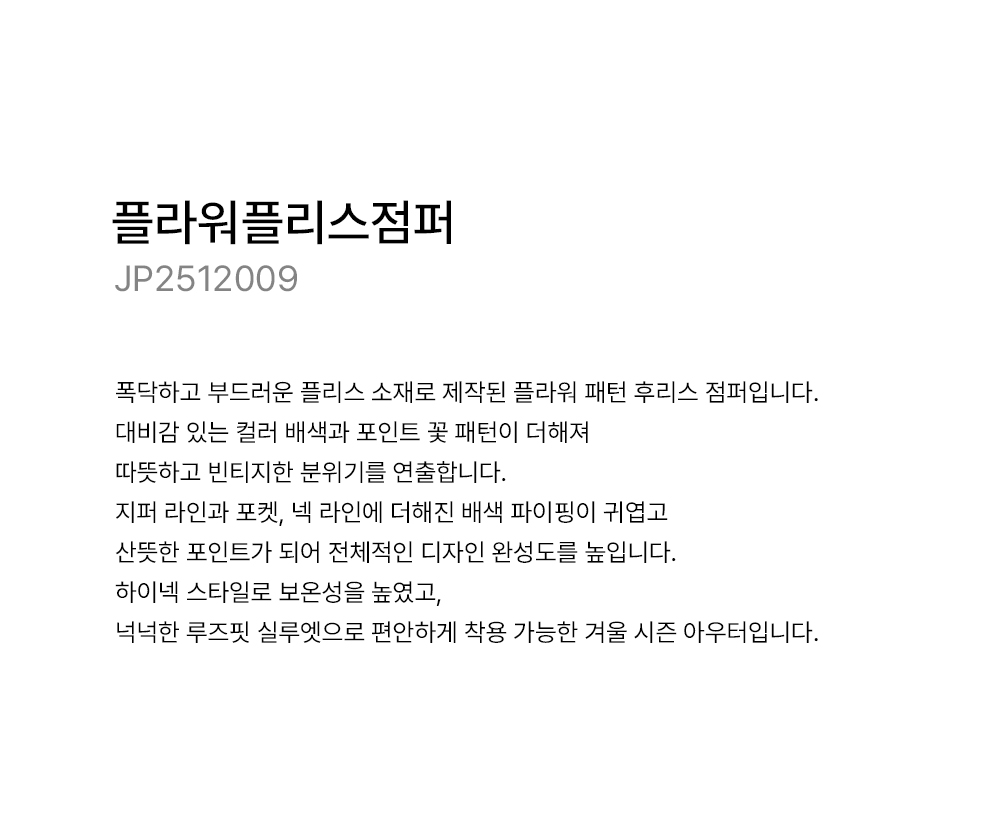 플라워플리스점퍼
JP2512009

폭닥하고 부드러운 플리스 소재로 제작된 플라워 패턴 후리스 점퍼입니다.
대비감 있는 컬러 배색과 포인트 꽃 패턴이 더해져
따뜻하고 빈티지한 분위기를 연출합니다.
지퍼 라인과 포켓, 넥 라인에 더해진 배색 파이핑이 귀엽고
산뜻한 포인트가 되어 전체적인 디자인 완성도를 높입니다.
하이넥 스타일로 보온성을 높였고,
넉넉한 루즈핏 실루엣으로 편안하게 착용 가능한 겨울 시즌 아우터입니다.